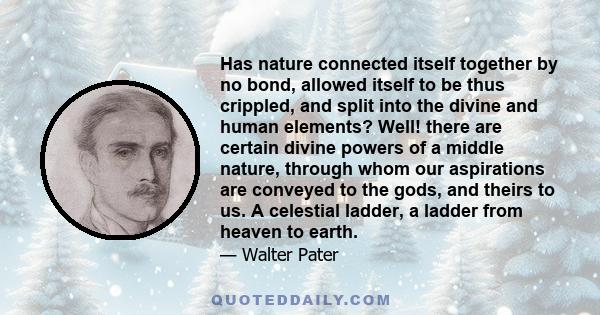 Has nature connected itself together by no bond, allowed itself to be thus crippled, and split into the divine and human elements? Well! there are certain divine powers of a middle nature, through whom our aspirations are conveyed to the gods, and theirs to us. A celestial ladder, a ladder from heaven to earth.

— Walter Pater

QUOTEDDAILY.COM